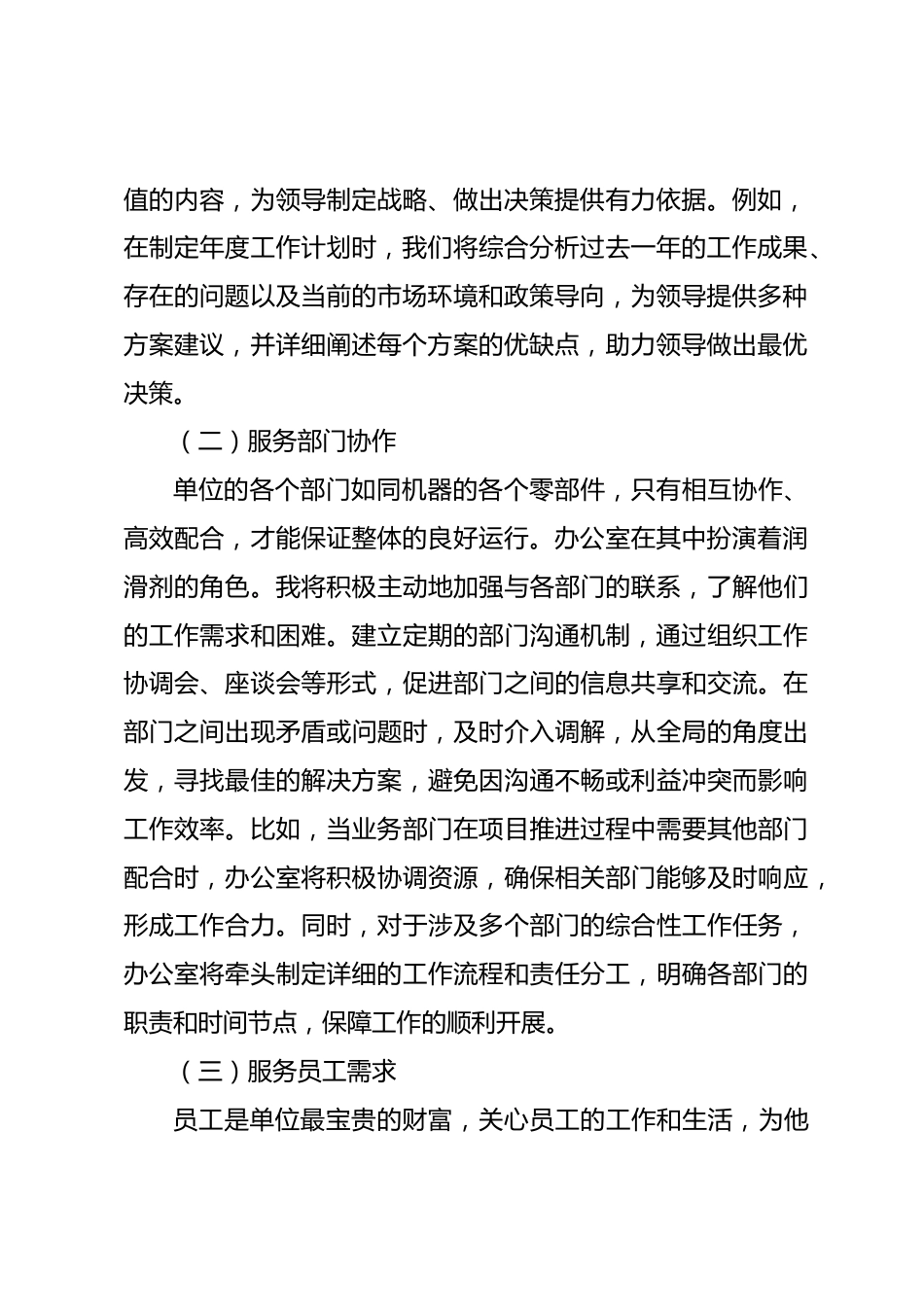 值的内容，为领导制定战略、做出决策提供有力依据。例如，在制定年度工作计划时，我们将综合分析过去一年的工作成果、存在的问题以及当前的市场环境和政策导向，为领导提供多种方案建议，并详细阐述每个方案的优缺点，助力领导做出最优决策。

（二）服务部门协作

单位的各个部门如同机器的各个零部件，只有相互协作、高效配合，才能保证整体的良好运行。办公室在其中扮演着润滑剂的角色。我将积极主动地加强与各部门的联系，了解他们的工作需求和困难。建立定期的部门沟通机制，通过组织工作协调会、座谈会等形式，促进部门之间的信息共享和交流。在部门之间出现矛盾或问题时，及时介入调解，从全局的角度出发，寻找最佳的解决方案，避免因沟通不畅或利益冲突而影响工作效率。比如，当业务部门在项目推进过程中需要其他部门配合时，办公室将积极协调资源，确保相关部门能够及时响应，形成工作合力。同时，对于涉及多个部门的综合性工作任务，办公室将牵头制定详细的工作流程和责任分工，明确各部门的职责和时间节点，保障工作的顺利开展。

（三）服务员工需求

员工是单位最宝贵的财富，关心员工的工作和生活，为他